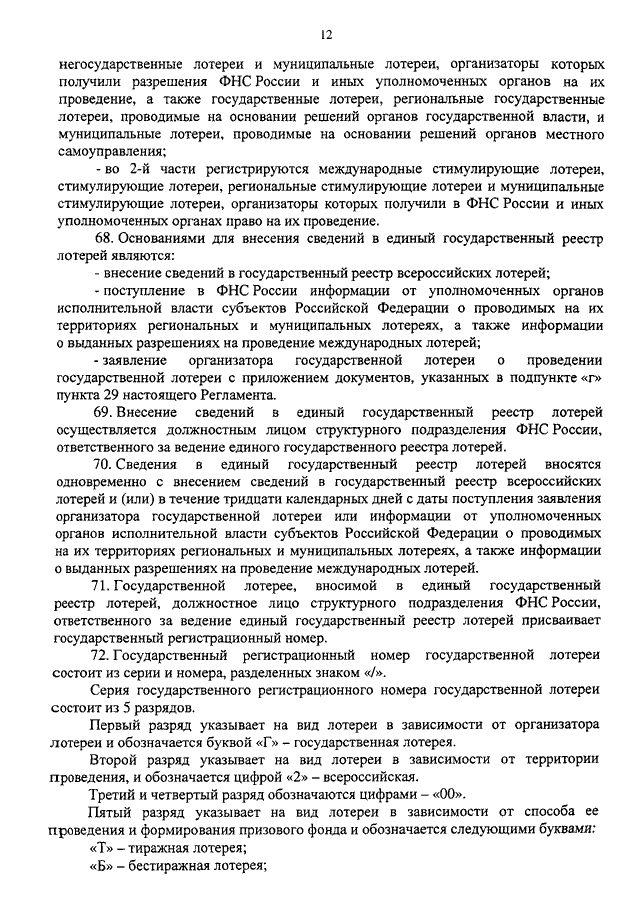 12

негосударственные лотереи и муниципальные лотереи, организаторы которых получили разрешения ФНС России и иных уполномоченных органов на их проведение, а также государственные лотереи, региональные государственные лотереи, проводимые на основании решений органов государственной власти, и муниципальные лотереи, проводимые на основании решений органов местного самоуправления;

- во 2-й части регистрируются международные стимулирующие лотереи, стимулирующие лотереи, региональные стимулирующие лотереи и муниципальные стимулирующие лотереи, организаторы которых получили в ФНС России и иных уполномоченных органах право на их проведение.

68. Основаниями для внесения сведений в единый государственный реестр лотерей являются:

- внесение сведений в государственный реестр всероссийских лотерей;

- поступление в ФНС России информации от уполномоченных органов исполнительной власти субъектов Российской Федерации о проводимых на их территориях региональных и муниципальных лотереях, а также информации о выданных разрешениях на проведение международных лотерей;

- заявление организатора государственной лотереи о проведении государственной лотереи с приложением документов, указанных в подпункте «г» пункта 29 настоящего Регламента.

69. Внесение сведений в единый государственный реестр лотерей осуществляется должностным лицом структурного подразделения ФНС России, ответственного за ведение единого государственного реестра лотерей.

70. Сведения в единый государственный реестр лотерей вносятся одновременно с внесением сведений в государственный реестр всероссийских лотерей и (или) в течение тридцати календарных дней с даты поступления заявления организатора государственной лотереи или информации от уполномоченных органов исполнительной власти субъектов Российской Федерации о проводимых на их территориях региональных и муниципальных лотереях, а также информации о выданных разрешениях на проведение международных лотерей.

71. Государственной лотерее, вносимой в единый государственный реестр лотерей, должностное лицо структурного подразделения ФНС России, ответственного за ведение единый государственный реестр лотерей присваивает государственный регистрационный номер.

72. Государственный регистрационный номер государственной лотереи состоит из серии и номера, разделенных знаком «/».

Серия государственного регистрационного номера государственной лотереи состоит из 5 разрядов.

Первый разряд указывает на вид лотереи в зависимости от организатора лотереи и обозначается буквой «Г» – государственная лотерея.

Второй разряд указывает на вид лотереи в зависимости от территории проведения, и обозначается цифрой «2» – всероссийская.

Третий и четвертый разряд обозначаются цифрами – «00».

Пятый разряд указывает на вид лотереи в зависимости от способа ее проведения и формирования призового фонда и обозначается следующими буквами:

«Т» – тиражная лотерея;

«Б» – бестиражная лотерея;